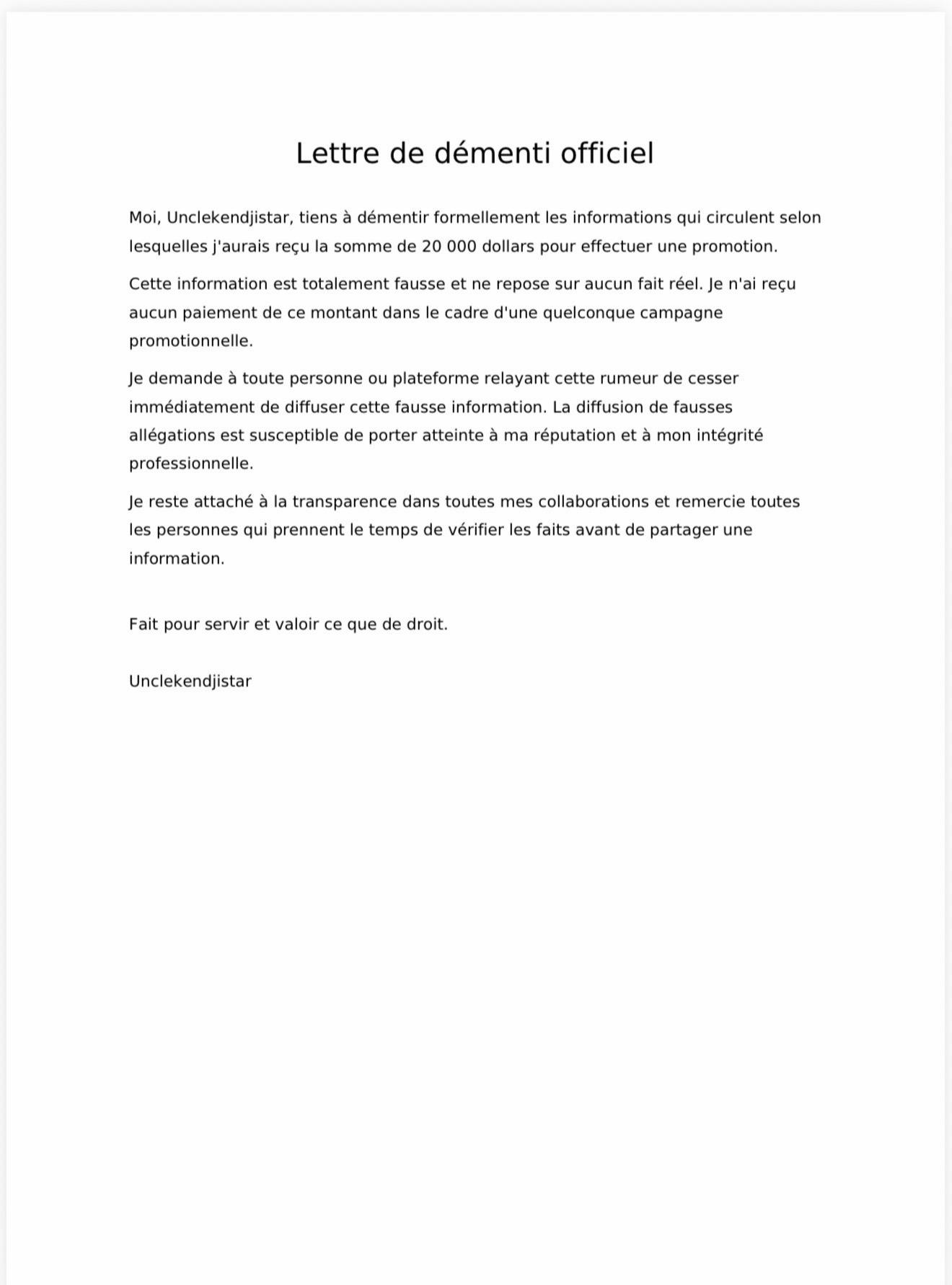 Lettre de démenti officiel

Moi, Unclekendjistar, tiens à démentir formellement les informations qui circulent selon lesquelles j'aurais reçu la somme de 20 000 dollars pour effectuer une promotion.

Cette information est totalement fausse et ne repose sur aucun fait réel. Je n'ai reçu aucun paiement de ce montant dans le cadre d'une quelconque campagne promotionnelle.

Je demande à toute personne ou plateforme relayant cette rumeur de cesser immédiatement de diffuser cette fausse information. La diffusion de fausses allégations est susceptible de porter atteinte à ma réputation et à mon intégrité professionnelle.

Je reste attaché à la transparence dans toutes mes collaborations et remercie toutes les personnes qui prennent le temps de vérifier les faits avant de partager une information.

Fait pour servir et valoir ce que de droit.

Unclekendjistar